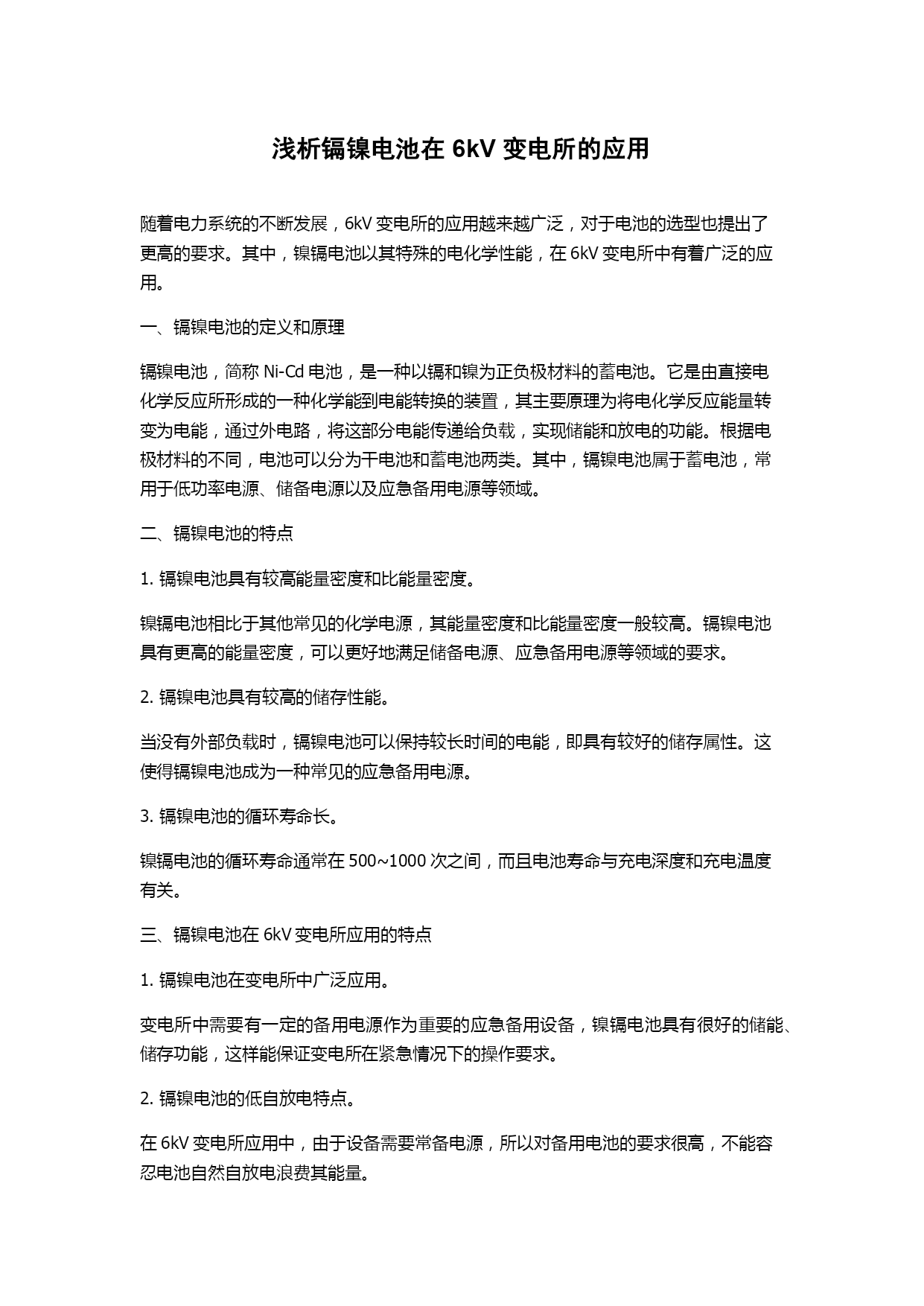 浅析镉镍电池在 6kV 变电所的应用

随着电力系统的不断发展，6kV 变电所的应用越来越广泛，对于电池的选型也提出了更高的要求。其中，镍镉电池以其特殊的电化学性能，在 6kV 变电所中有着广泛的应用。

一、镉镍电池的定义和原理

镉镍电池，简称 Ni-Cd 电池，是一种以镉和镍为正负极材料的蓄电池。它是由直接电化学反应所形成的一种化学能到电能转换的装置，其主要原理为将电化学反应能量转变为电能，通过外电路，将这部分电能传递给负载，实现储能和放电的功能。根据电极材料的不同，电池可以分为干电池和蓄电池两类。其中，镉镍电池属于蓄电池，常用于低功率电源、储备电源以及应急备用电源等领域。

二、镉镍电池的特点

1. 镉镍电池具有较高能量密度和比能量密度。

镍镉电池相比于其他常见的化学电源，其能量密度和比能量密度一般较高。镉镍电池具有更高的能量密度，可以更好地满足储备电源、应急备用电源等领域的要求。

2. 镉镍电池具有较高的储存性能。

当没有外部负载时，镉镍电池可以保持较长时间的电能，即具有较好的储存属性。这使得镉镍电池成为一种常见的应急备用电源。

3. 镉镍电池的循环寿命长。

镍镉电池的循环寿命通常在 500~1000 次之间，而且电池寿命与充电深度和充电温度有关。

三、镉镍电池在 6kV 变电所应用的特点

1. 镉镍电池在变电所中广泛应用。

变电所中需要有一定的备用电源作为重要的应急备用设备，镍镉电池具有很好的储能、储存功能，这样能保证变电所在紧急情况下的操作要求。

2. 镉镍电池的低自放电特点。

在 6kV 变电所应用中，由于设备需要常备电源，所以对备用电池的要求很高，不能容忍电池自然自放电浪费其能量。